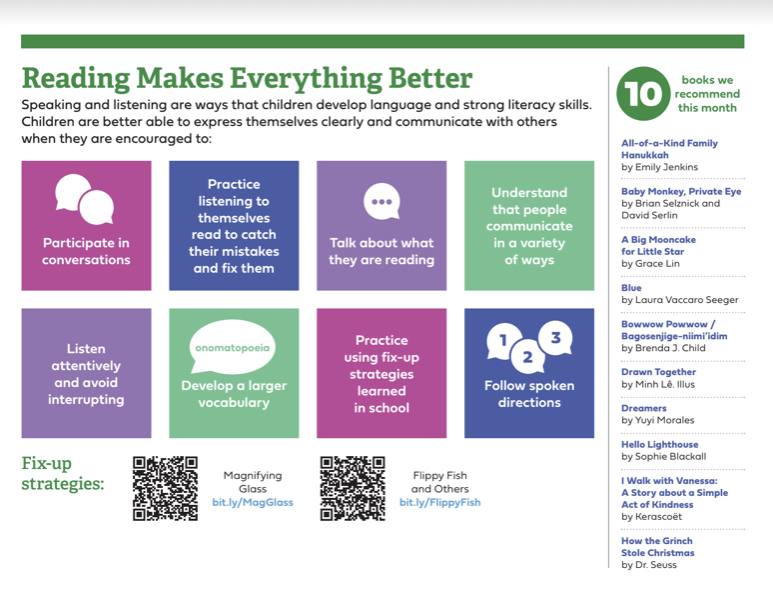 Reading Makes Everything Better

Speaking and listening are ways that children develop language and strong literacy skills. Children are better able to express themselves clearly and communicate with others when they are encouraged to:

Participate in conversations

Practice listening to themselves read to catch their mistakes and fix them

Talk about what they are reading

Understand that people communicate in a variety of ways

Listen attentively and avoid interrupting

onomatopoeia

Develop a larger vocabulary

Practice using fix-up strategies learned in school

1 2 3

Follow spoken directions

Fix-up strategies:

Magnifying Glass
bit.ly/MagGlass

Flippy Fish and Others
bit.ly/FlippyFish

10 books we recommend this month

All-of-a-Kind Family Hanukkah
by Emily Jenkins

Baby Monkey, Private Eye
by Brian Selznick and David Serlin

A Big Mooncake for Little Star
by Grace Lin

Blue
by Laura Vaccaro Seeger

Bowwow Powwow / Bagosenjige-niimi'idim
by Brenda J. Child

Drawn Together
by Minh Lê. Illus

Dreamers
by Yuyi Morales

Hello Lighthouse
by Sophie Blackall

I Walk with Vanessa: A Story about a Simple Act of Kindness
by Kerascoët

How the Grinch Stole Christmas
by Dr. Seuss